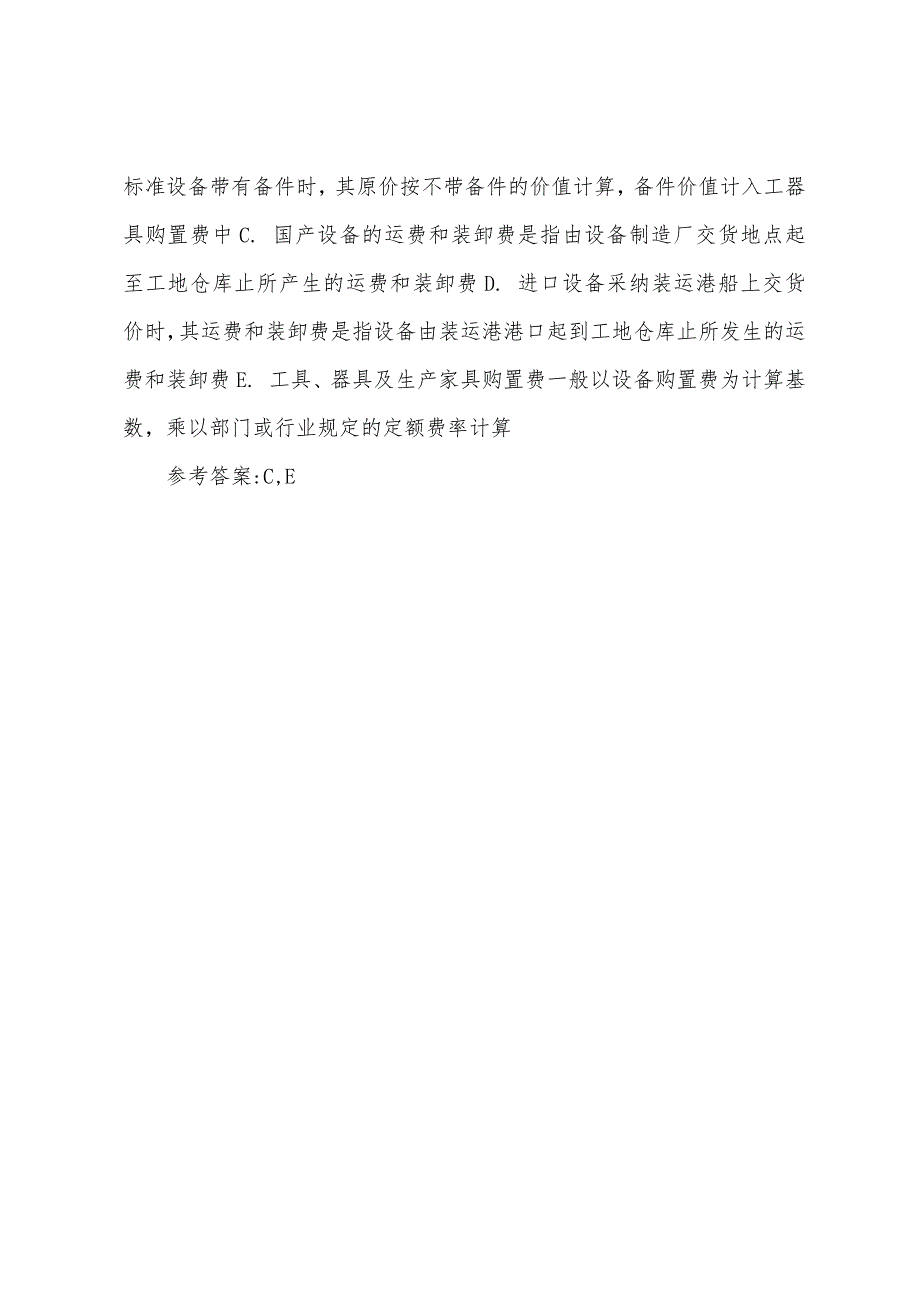 标准设备带有备件时，其原价按不带备件的价值计算，备件价值计入工器具购置费中 C. 国产设备的运费和装卸费是指由设备制造厂交货地点起至工地仓库止所产生的运费和装卸费 D. 进口设备采纳装运港船上交货价时，其运费和装卸费是指设备由装运港港口起到工地仓库止所发生的运费和装卸费 E. 工具、器具及生产家具购置费一般以设备购置费为计算基数，乘以部门或行业规定的定额费率计算

参考答案:C,E